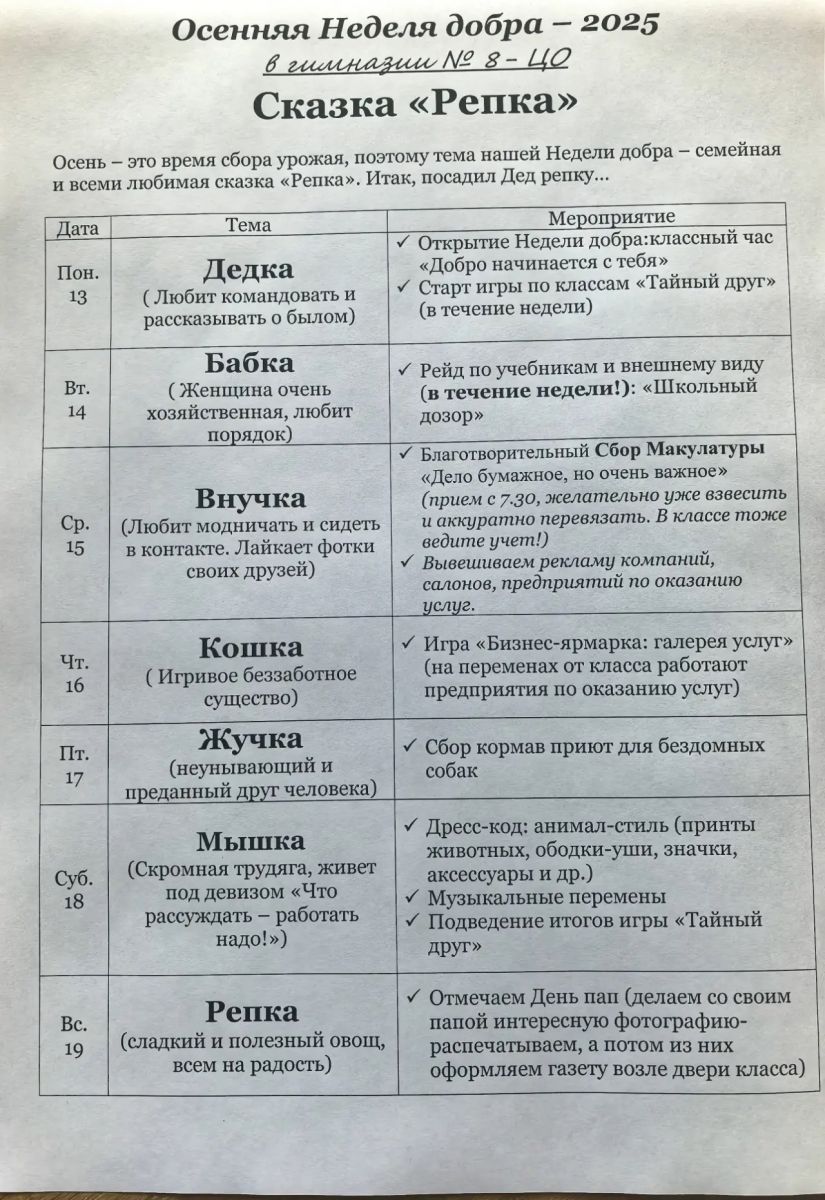 Осенняя Неделя добра – 2025
в гимназии № 8 - ЦО
Сказка «Репка»

Осень – это время сбора урожая, поэтому тема нашей Недели добра – семейная и всеми любимая сказка «Репка». Итак, посадил Дед репку…

| Дата | Тема | Мероприятие |
|---|---|---|
| Пон. 13 | Дедка ( Любит командовать и рассказывать о былом) | ✓ Открытие Недели добра:классный час «Добро начинается с тебя» ✓ Старт игры по классам «Тайный друг» (в течение недели) |
| Вт. 14 | Бабка ( Женщина очень хозяйственная, любит порядок) | ✓ Рейд по учебникам и внешнему виду (в течение недели!): «Школьный дозор» |
| Ср. 15 | Внучка (Любит модничать и сидеть в контакте. Лайкает фотки своих друзей) | ✓ Благотворительный Сбор Макулатуры «Дело бумажное, но очень важное» (прием с 7.30, желательно уже взвесить и аккуратно перевязать. В классе тоже ведите учет!) ✓ Вывешиваем рекламу компаний, салонов, предприятий по оказанию услуг. |
| Чт. 16 | Кошка ( Игривое беззаботное существо) | ✓ Игра «Бизнес-ярмарка: галерея услуг» (на переменах от класса работают предприятия по оказанию услуг) |
| Пт. 17 | Жучка (неунывающий и преданный друг человека) | ✓ Сбор кормав приют для бездомных собак |
| Суб. 18 | Мышка (Скромная трудяга, живет под девизом «Что рассуждать – работать надо!») | ✓ Дресс-код: анимал-стиль (принты животных, ободки-уши, значки, аксессуары и др.) ✓ Музыкальные перемены ✓ Подведение итогов игры «Тайный друг» |
| Вс. 19 | Репка (сладкий и полезный овощ, всем на радость) | ✓ Отмечаем День пап (делаем со своим папой интересную фотографию-распечатываем, а потом из них оформляем газету возле двери класса) |